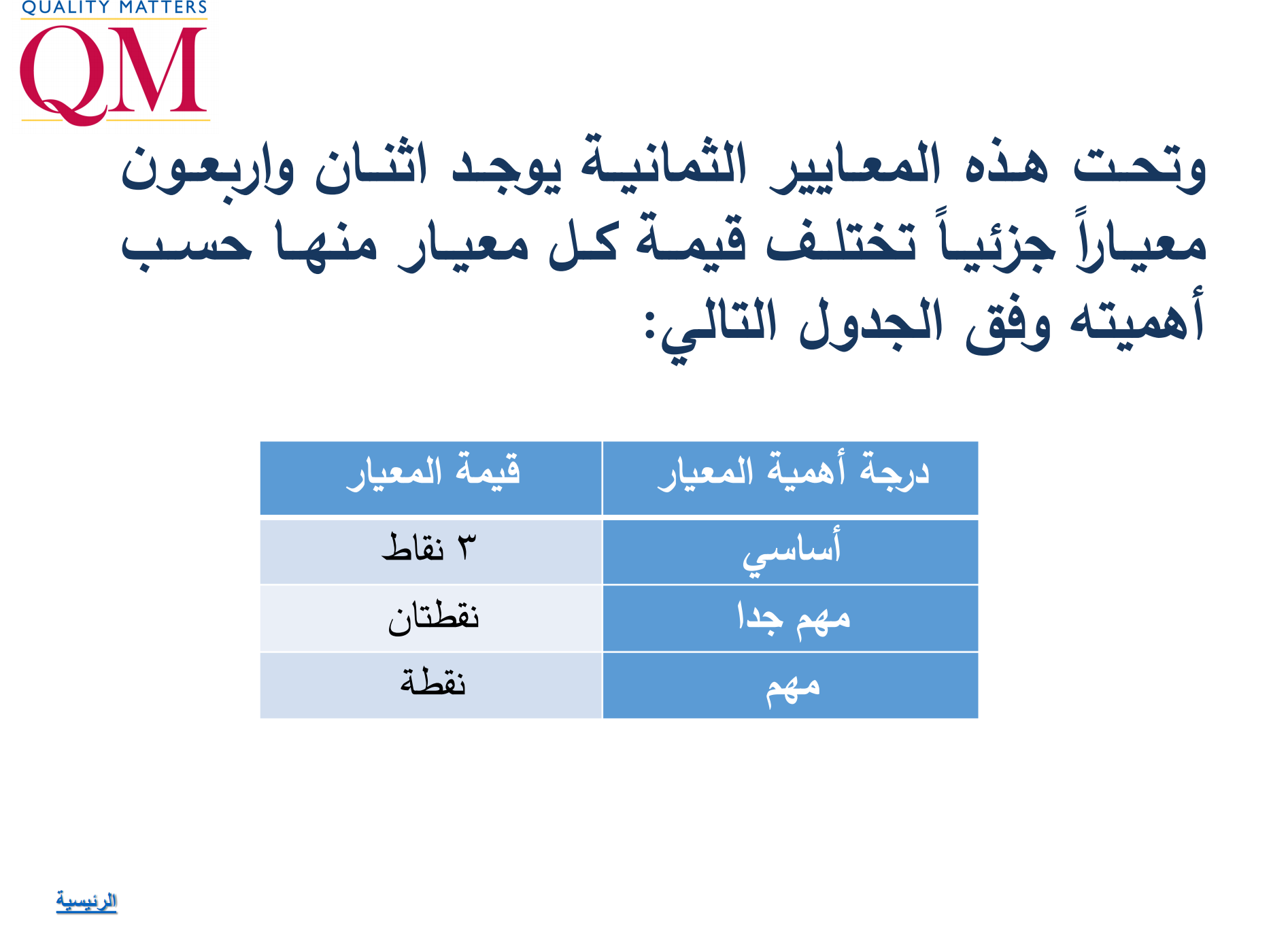 QUALITY MATTERS
QM

وتحت هذه المعايير الثمانية يوجد اثنان واربعون معياراً جزئياً تختلف قيمة كل معيار منها حسب أهميته وفق الجدول التالي:

| درجة أهمية المعيار | قيمة المعيار |
|---|---|
| أساسي | ٣ نقاط |
| مهم جدا | نقطتان |
| مهم | نقطة |

الرئيسية